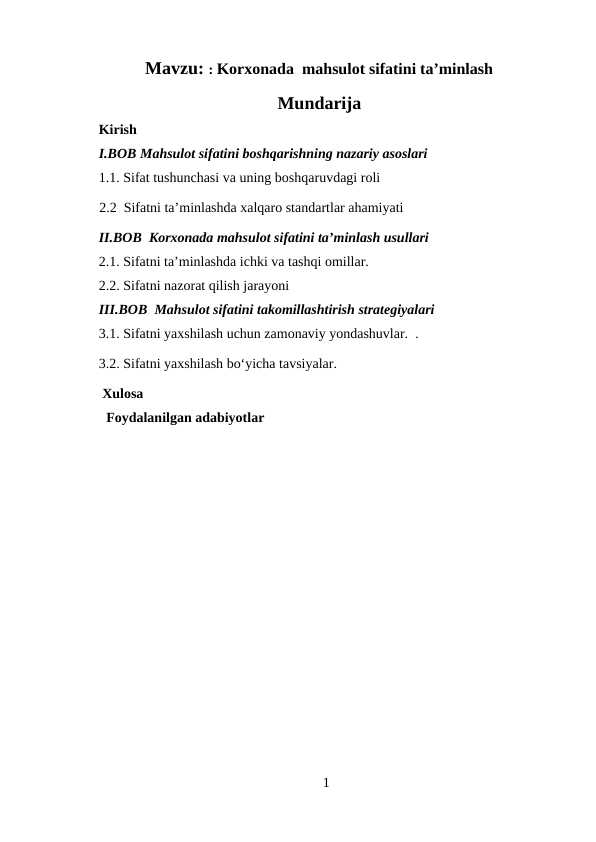 Mavzu: : Korxonada mahsulot sifatini ta’minlash

Mundarija

Kirish

I.BOB Mahsulot sifatini boshqarishning nazariy asoslari

1.1. Sifat tushunchasi va uning boshqaruvdagi roli

2.2 Sifatni ta’minlashda xalqaro standartlar ahamiyati

II.BOB Korxonada mahsulot sifatini ta’minlash usullari

2.1. Sifatni ta’minlashda ichki va tashqi omillar.

2.2. Sifatni nazorat qilish jarayoni

III.BOB Mahsulot sifatini takomillashtirish strategiyalari

3.1. Sifatni yaxshilash uchun zamonaviy yondashuvlar. .

3.2. Sifatni yaxshilash bo‘yicha tavsiyalar.

Xulosa

Foydalanilgan adabiyotlar

1